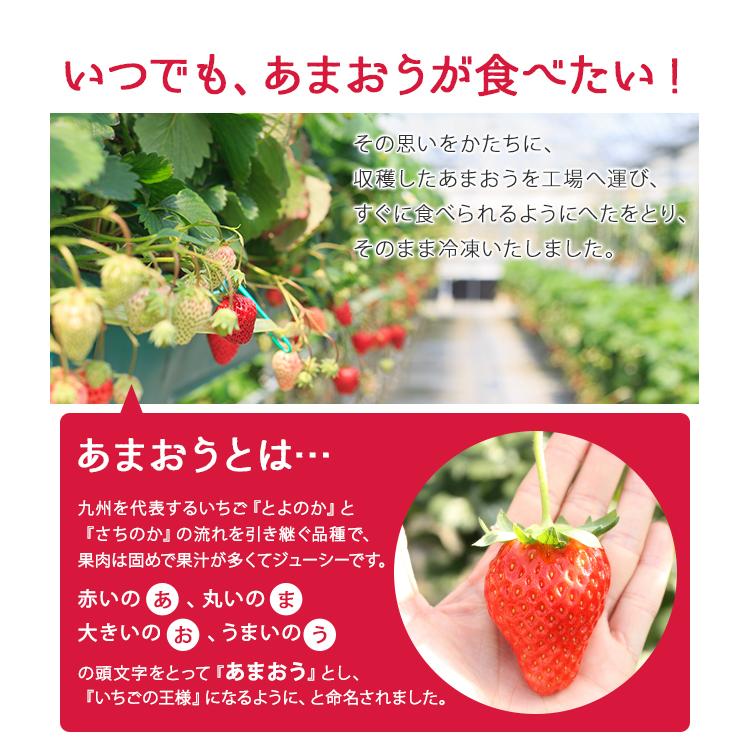 いつでも、あまおうが食べたい！

その思いをかたちに、
収穫したあまおうを工場へ運び、
すぐに食べられるようにへたをとり、
そのまま冷凍いたしました。

あまおうとは…

九州を代表するいちご『とよのか』と『さちのか』の流れを引き継ぐ品種で、果肉は固めで果汁が多くてジューシーです。

赤いの あ 、丸いの ま
大きいの お 、うまいの う

の頭文字をとって『あまおう』とし、『いちごの王様』になるように、と命名されました。